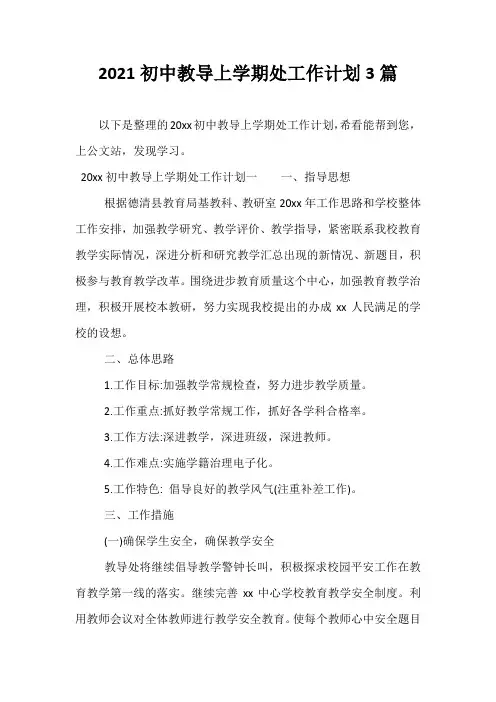 2021 初中教导上学期处工作计划 3 篇

以下是整理的 20xx 初中教导上学期处工作计划，希看能帮到您，上公文站，发现学习。

20xx 初中教导上学期处工作计划一　　一、指导思想

根据德清县教育局基教科、教研室 20xx 年工作思路和学校整体工作安排，加强教学研究、教学评价、教学指导，紧密联系我校教育教学实际情况，深进分析和研究教学汇总出现的新情况、新题目，积极参与教育教学改革。围绕进步教育质量这个中心，加强教育教学治理，积极开展校本教研，努力实现我校提出的办成 xx 人民满足的学校的设想。

二、总体思路

1.工作目标:加强教学常规检查，努力进步教学质量。

2.工作重点:抓好教学常规工作，抓好各学科合格率。

3.工作方法:深进教学，深进班级，深进教师。

4.工作难点:实施学籍治理电子化。

5.工作特色: 倡导良好的教学风气(注重补差工作)。

三、工作措施

(一)确保学生安全，确保教学安全

教导处将继续倡导教学警钟长叫，积极探求校园平安工作在教育教学第一线的落实。继续完善 xx 中心学校教育教学安全制度。利用教师会议对全体教师进行教学安全教育。使每个教师心中安全题目